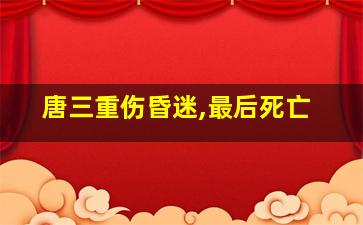 唐三重伤昏迷,最后死亡